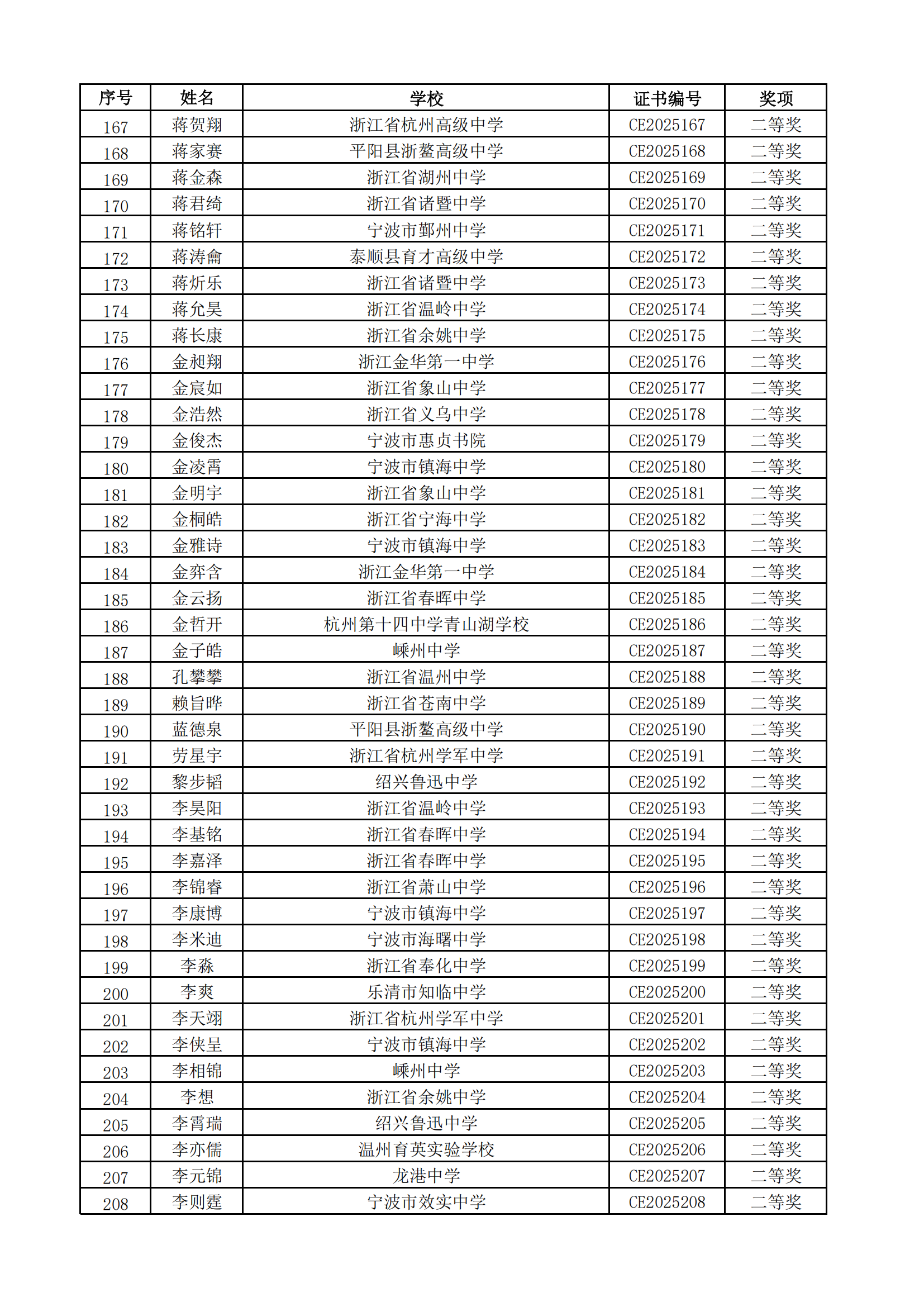 | 序号 | 姓名 | 学校 | 证书编号 | 奖项 |
|---|---|---|---|---|
| 167 | 蒋贺翔 | 浙江省杭州高级中学 | CE2025167 | 二等奖 |
| 168 | 蒋家赛 | 平阳县浙鳌高级中学 | CE2025168 | 二等奖 |
| 169 | 蒋金森 | 浙江省湖州中学 | CE2025169 | 二等奖 |
| 170 | 蒋君绮 | 浙江省诸暨中学 | CE2025170 | 二等奖 |
| 171 | 蒋铭轩 | 宁波市鄞州中学 | CE2025171 | 二等奖 |
| 172 | 蒋涛龠 | 泰顺县育才高级中学 | CE2025172 | 二等奖 |
| 173 | 蒋炘乐 | 浙江省诸暨中学 | CE2025173 | 二等奖 |
| 174 | 蒋允昊 | 浙江省温岭中学 | CE2025174 | 二等奖 |
| 175 | 蒋长康 | 浙江省余姚中学 | CE2025175 | 二等奖 |
| 176 | 金昶翔 | 浙江金华第一中学 | CE2025176 | 二等奖 |
| 177 | 金宸如 | 浙江省象山中学 | CE2025177 | 二等奖 |
| 178 | 金浩然 | 浙江省义乌中学 | CE2025178 | 二等奖 |
| 179 | 金俊杰 | 宁波市惠贞书院 | CE2025179 | 二等奖 |
| 180 | 金凌霄 | 宁波市镇海中学 | CE2025180 | 二等奖 |
| 181 | 金明宇 | 浙江省象山中学 | CE2025181 | 二等奖 |
| 182 | 金桐皓 | 浙江省宁海中学 | CE2025182 | 二等奖 |
| 183 | 金雅诗 | 宁波市镇海中学 | CE2025183 | 二等奖 |
| 184 | 金弈含 | 浙江金华第一中学 | CE2025184 | 二等奖 |
| 185 | 金云扬 | 浙江省春晖中学 | CE2025185 | 二等奖 |
| 186 | 金哲开 | 杭州第十四中学青山湖学校 | CE2025186 | 二等奖 |
| 187 | 金子皓 | 嵊州中学 | CE2025187 | 二等奖 |
| 188 | 孔攀攀 | 浙江省温州中学 | CE2025188 | 二等奖 |
| 189 | 赖旨晔 | 浙江省苍南中学 | CE2025189 | 二等奖 |
| 190 | 蓝德泉 | 平阳县浙鳌高级中学 | CE2025190 | 二等奖 |
| 191 | 劳星宇 | 浙江省杭州学军中学 | CE2025191 | 二等奖 |
| 192 | 黎步韬 | 绍兴鲁迅中学 | CE2025192 | 二等奖 |
| 193 | 李昊阳 | 浙江省温岭中学 | CE2025193 | 二等奖 |
| 194 | 李基铭 | 浙江省春晖中学 | CE2025194 | 二等奖 |
| 195 | 李嘉泽 | 浙江省春晖中学 | CE2025195 | 二等奖 |
| 196 | 李锦睿 | 浙江省萧山中学 | CE2025196 | 二等奖 |
| 197 | 李康博 | 宁波市镇海中学 | CE2025197 | 二等奖 |
| 198 | 李米迪 | 宁波市海曙中学 | CE2025198 | 二等奖 |
| 199 | 李淼 | 浙江省奉化中学 | CE2025199 | 二等奖 |
| 200 | 李爽 | 乐清市知临中学 | CE2025200 | 二等奖 |
| 201 | 李天翊 | 浙江省杭州学军中学 | CE2025201 | 二等奖 |
| 202 | 李侠呈 | 宁波市镇海中学 | CE2025202 | 二等奖 |
| 203 | 李相锦 | 嵊州中学 | CE2025203 | 二等奖 |
| 204 | 李想 | 浙江省余姚中学 | CE2025204 | 二等奖 |
| 205 | 李霄瑞 | 绍兴鲁迅中学 | CE2025205 | 二等奖 |
| 206 | 李亦儒 | 温州育英实验学校 | CE2025206 | 二等奖 |
| 207 | 李元锦 | 龙港中学 | CE2025207 | 二等奖 |
| 208 | 李则霆 | 宁波市效实中学 | CE2025208 | 二等奖 |